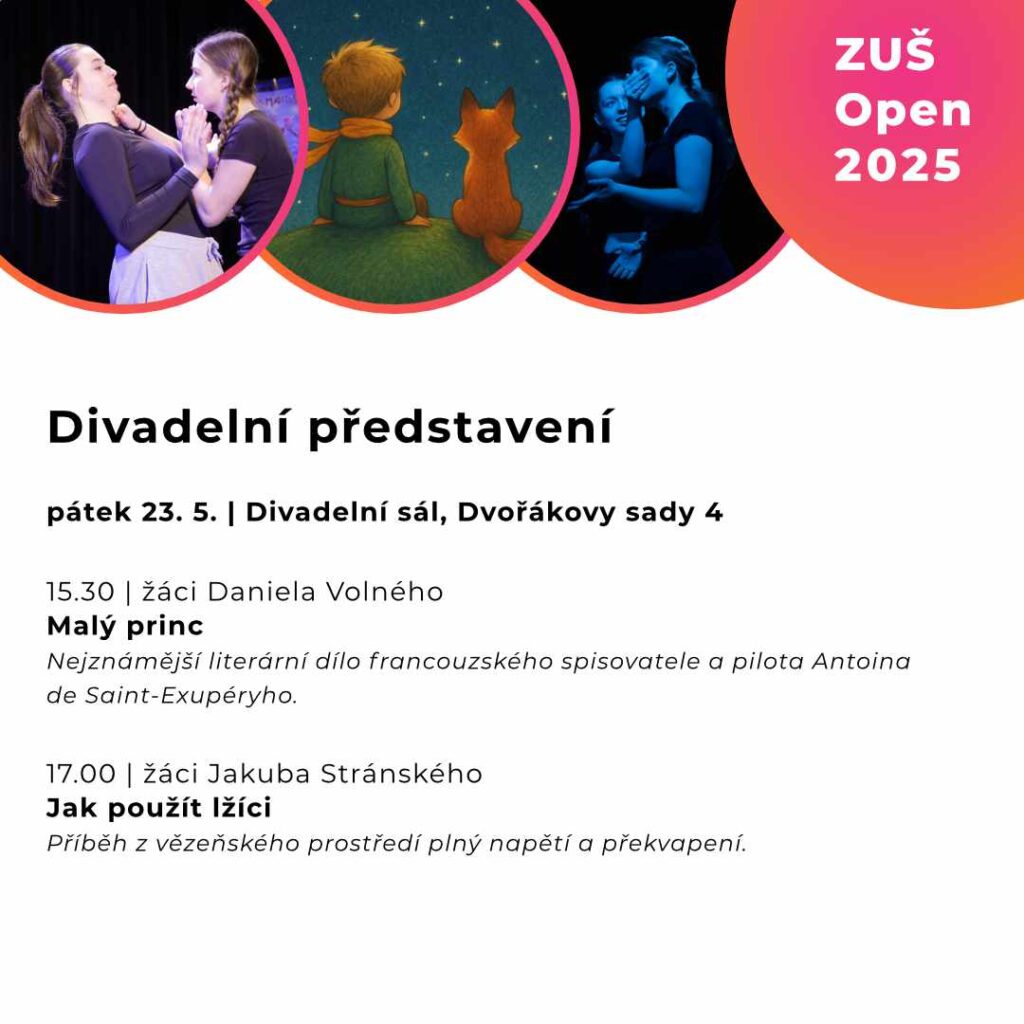 ZUŠ Open 2025

Divadelní představení

pátek 23. 5. | Divadelní sál, Dvořákovy sady 4

15.30 | žáci Daniela Volného
Malý princ
Nejznámější literární dílo francouzského spisovatele a pilota Antoina de Saint-Exupéryho.

17.00 | žáci Jakuba Stránského
Jak použít lžíci
Příběh z vězeňského prostředí plný napětí a překvapení.